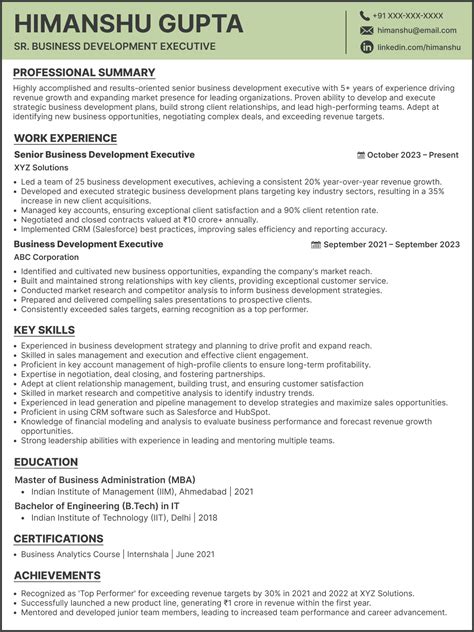 HIMANSHU GUPTA
SR. BUSINESS DEVELOPMENT EXECUTIVE

+91 XXX-XXX-XXXX
himanshu@email.com
linkedin.com/himanshu

PROFESSIONAL SUMMARY

Highly accomplished and results-oriented senior business development executive with 5+ years of experience driving revenue growth and expanding market presence for leading organizations. Proven ability to develop and execute strategic business development plans, build strong client relationships, and lead high-performing teams. Adept at identifying new business opportunities, negotiating complex deals, and exceeding revenue targets.

WORK EXPERIENCE

Senior Business Development Executive
October 2023 – Present
XYZ Solutions

• Led a team of 25 business development executives, achieving a consistent 20% year-over-year revenue growth.
• Developed and executed strategic business development plans targeting key industry sectors, resulting in a 35% increase in new client acquisitions.
• Managed key accounts, ensuring exceptional client satisfaction and a 90% client retention rate.
• Negotiated and closed contracts valued at ₹10 crore+ annually.
• Implemented CRM (Salesforce) best practices, improving sales efficiency and reporting accuracy.

Business Development Executive
September 2021 – September 2023
ABC Corporation

• Identified and cultivated new business opportunities, expanding the company's market reach.
• Built and maintained strong relationships with key clients, providing exceptional customer service.
• Conducted market research and competitor analysis to inform business development strategies.
• Prepared and delivered compelling sales presentations to prospective clients.
• Consistently exceeded sales targets, earning recognition as a top performer.

KEY SKILLS

• Experienced in business development strategy and planning to drive profit and expand reach.
• Skilled in sales management and execution and effective client engagement.
• Proficient in key account management of high-profile clients to ensure long-term profitability.
• Expertise in negotiation, deal closing, and fostering partnerships.
• Adept at client relationship management, building trust, and ensuring customer satisfaction
• Skilled in market research and competitive analysis to identify industry trends.
• Experienced in lead generation and pipeline management to develop strategies and maximize sales opportunities.
• Proficient in using CRM software such as Salesforce and HubSpot.
• Knowledge of financial modeling and analysis to evaluate business performance and forecast revenue growth opportunities.
• Strong leadership abilities with experience in leading and mentoring multiple teams.

EDUCATION

Master of Business Administration (MBA)
• Indian Institute of Management (IIM), Ahmedabad | 2021

Bachelor of Engineering (B.Tech) in IT
• Indian Institute of Technology (IIT), Delhi | 2018

CERTIFICATIONS

• Business Analytics Course | Internshala | June 2021

ACHIEVEMENTS

• Recognized as 'Top Performer' for exceeding revenue targets by 30% in 2021 and 2022 at XYZ Solutions.
• Successfully launched a new product line, generating ₹1 crore in revenue within the first year.
• Mentored and developed junior team members, leading to increased team performance and career advancement.